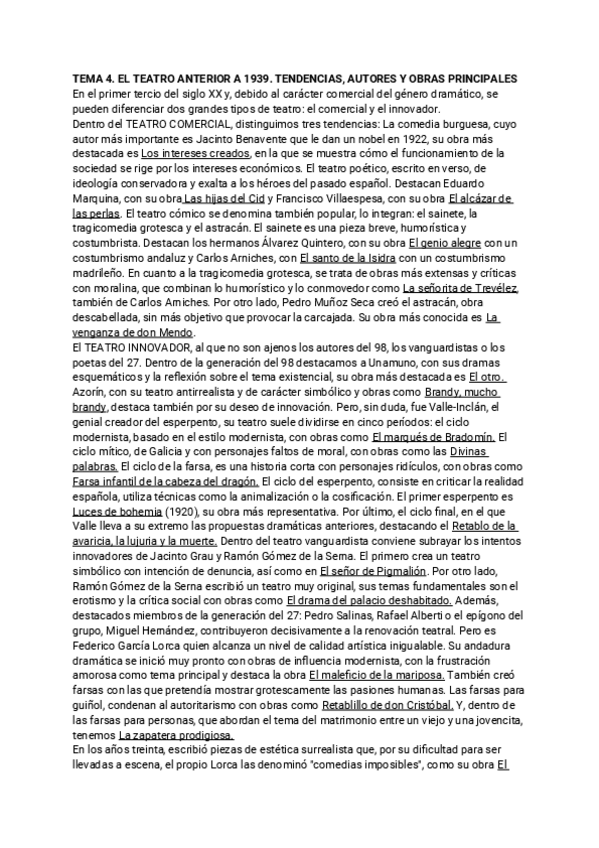 TEMA 4. EL TEATRO ANTERIOR A 1939. TENDENCIAS, AUTORES Y OBRAS PRINCIPALES
En el primer tercio del siglo XX y, debido al carácter comercial del género dramático, se pueden diferenciar dos grandes tipos de teatro: el comercial y el innovador.
Dentro del TEATRO COMERCIAL, distinguimos tres tendencias: La comedia burguesa, cuyo autor más importante es Jacinto Benavente que le dan un nobel en 1922, su obra más destacada es Los intereses creados, en la que se muestra cómo el funcionamiento de la sociedad se rige por los intereses económicos. El teatro poético, escrito en verso, de ideología conservadora y exalta a los héroes del pasado español. Destacan Eduardo Marquina, con su obra Las hijas del Cid y Francisco Villaespesa, con su obra El alcázar de las perlas. El teatro cómico se denomina también popular, lo integran: el sainete, la tragicomedia grotesca y el astracán. El sainete es una pieza breve, humorística y costumbrista. Destacan los hermanos Álvarez Quintero, con su obra El genio alegre con un costumbrismo andaluz y Carlos Arniches, con El santo de la Isidra con un costumbrismo madrileño. En cuanto a la tragicomedia grotesca, se trata de obras más extensas y críticas con moralina, que combinan lo humorístico y lo conmovedor como La señorita de Trevélez, también de Carlos Arniches. Por otro lado, Pedro Muñoz Seca creó el astracán, obra descabellada, sin más objetivo que provocar la carcajada. Su obra más conocida es La venganza de don Mendo.
El TEATRO INNOVADOR, al que no son ajenos los autores del 98, los vanguardistas o los poetas del 27. Dentro de la generación del 98 destacamos a Unamuno, con sus dramas esquemáticos y la reflexión sobre el tema existencial, su obra más destacada es El otro. Azorín, con su teatro antirrealista y de carácter simbólico y obras como Brandy, mucho brandy, destaca también por su deseo de innovación. Pero, sin duda, fue Valle-Inclán, el genial creador del esperpento, su teatro suele dividirse en cinco periodos: el ciclo modernista, basado en el estilo modernista, con obras como El marqués de Bradomín. El ciclo mítico, de Galicia y con personajes faltos de moral, con obras como las Divinas palabras. El ciclo de la farsa, es una historia corta con personajes ridículos, con obras como Farsa infantil de la cabeza del dragón. El ciclo del esperpento, consiste en criticar la realidad española, utiliza técnicas como la animalización o la cosificación. El primer esperpento es Luces de bohemia (1920), su obra más representativa. Por último, el ciclo final, en el que Valle lleva a su extremo las propuestas dramáticas anteriores, destacando el Retablo de la avaricia, la lujuria y la muerte. Dentro del teatro vanguardista conviene subrayar los intentos innovadores de Jacinto Grau y Ramón Gómez de la Serna. El primero crea un teatro simbólico con intención de denuncia, así como en El señor de Pigmalión. Por otro lado, Ramón Gómez de la Serna escribió un teatro muy original, sus temas fundamentales son el erotismo y la crítica social con obras como El drama del palacio deshabitado. Además, destacados miembros de la generación del 27: Pedro Salinas, Rafael Alberti o el epígono del grupo, Miguel Hernández, contribuyeron decisivamente a la renovación teatral. Pero es Federico García Lorca quien alcanza un nivel de calidad artística inigualable. Su andadura dramática se inició muy pronto con obras de influencia modernista, con la frustración amorosa como tema principal y destaca la obra El maleficio de la mariposa. También creó farsas con las que pretendía mostrar grotescamente las pasiones humanas. Las farsas para guiñol, condenan al autoritarismo con obras como Retablillo de don Cristóbal. Y, dentro de las farsas para personas, que abordan el tema del matrimonio entre un viejo y una jovencita, tenemos La zapatera prodigiosa.
En los años treinta, escribió piezas de estética surrealista que, por su dificultad para ser llevadas a escena, el propio Lorca las denominó "comedias imposibles", como su obra El